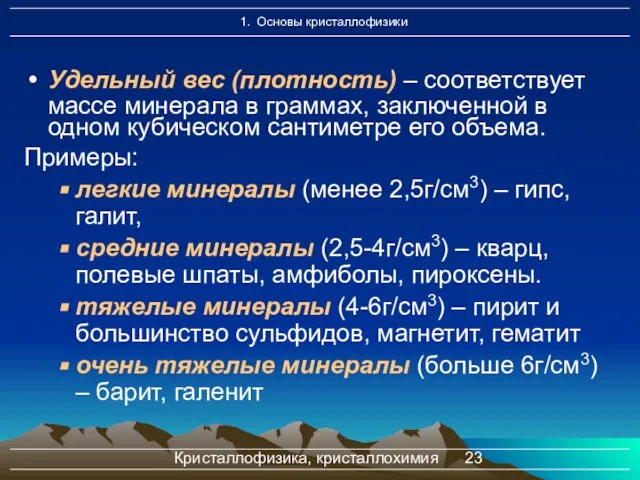 1. Основы кристаллофизики

• Удельный вес (плотность) – соответствует массе минерала в граммах, заключенной в одном кубическом сантиметре его объема.

Примеры:

▪ легкие минералы (менее 2,5г/см$^3$) – гипс, галит,

▪ средние минералы (2,5-4г/см$^3$) – кварц, полевые шпаты, амфиболы, пироксены.

▪ тяжелые минералы (4-6г/см$^3$) – пирит и большинство сульфидов, магнетит, гематит

▪ очень тяжелые минералы (больше 6г/см$^3$) – барит, галенит

Кристаллофизика, кристаллохимия 23